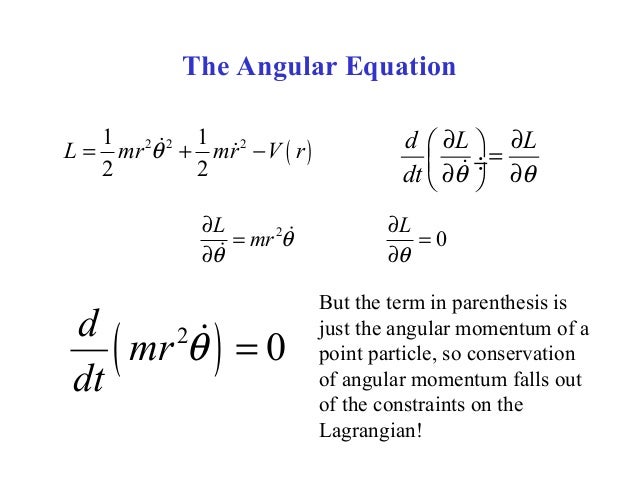 The Angular Equation

$L = \frac{1}{2}mr^2\dot{\theta}^2 + \frac{1}{2}m\dot{r}^2 - V(r)$

$\frac{d}{dt}\left(\frac{\partial L}{\partial \dot{\theta}}\right) = \frac{\partial L}{\partial \theta}$

$\frac{\partial L}{\partial \dot{\theta}} = mr^2\dot{\theta}$

$\frac{\partial L}{\partial \theta} = 0$

$\frac{d}{dt}\left(mr^2\dot{\theta}\right) = 0$

But the term in parenthesis is just the angular momentum of a point particle, so conservation of angular momentum falls out of the constraints on the Lagrangian!